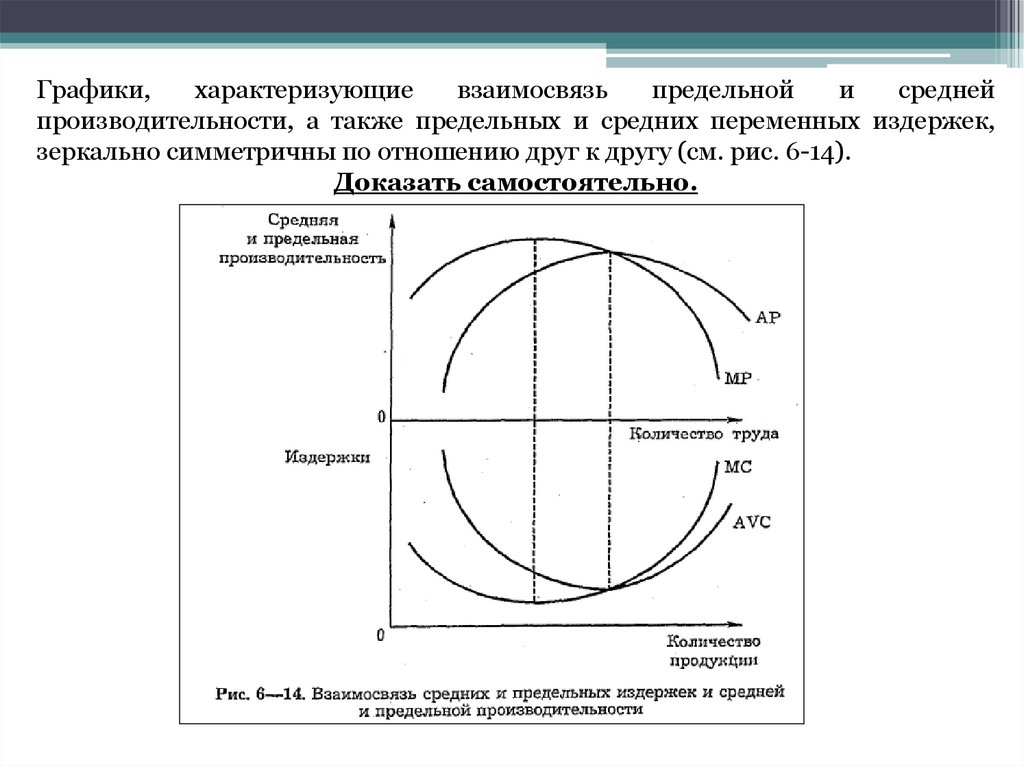 Графики, характеризующие взаимосвязь предельной и средней производительности, а также предельных и средних переменных издержек, зеркально симметричны по отношению друг к другу (см. рис. 6-14).

Доказать самостоятельно.

Средняя и предельная производительность

AP

MP

0

Количество труда

Издержки

MC

AVC

0

Количество продукции

Рис. 6—14. Взаимосвязь средних и предельных издержек и средней и предельной производительности